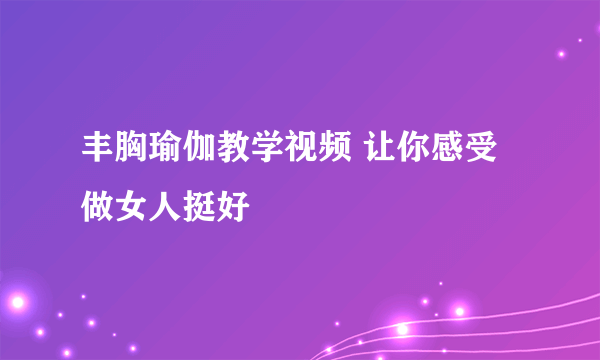 丰胸瑜伽教学视频 让你感受做女人挺好